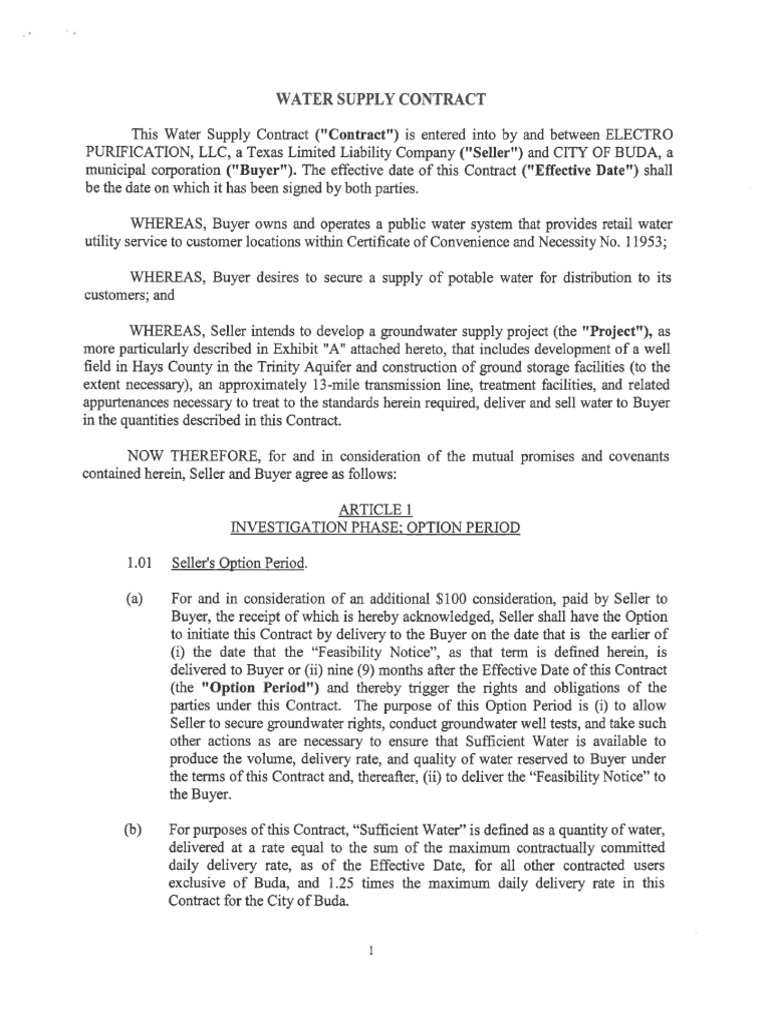 WATER SUPPLY CONTRACT

This Water Supply Contract ("Contract") is entered into by and between ELECTRO PURIFICATION, LLC, a Texas Limited Liability Company ("Seller") and CITY OF BUDA, a municipal corporation ("Buyer"). The effective date of this Contract ("Effective Date") shall be the date on which it has been signed by both parties.

WHEREAS, Buyer owns and operates a public water system that provides retail water utility service to customer locations within Certificate of Convenience and Necessity No. 11953;

WHEREAS, Buyer desires to secure a supply of potable water for distribution to its customers; and

WHEREAS, Seller intends to develop a groundwater supply project (the "Project"), as more particularly described in Exhibit "A" attached hereto, that includes development of a well field in Hays County in the Trinity Aquifer and construction of ground storage facilities (to the extent necessary), an approximately 13-mile transmission line, treatment facilities, and related appurtenances necessary to treat to the standards herein required, deliver and sell water to Buyer in the quantities described in this Contract.

NOW THEREFORE, for and in consideration of the mutual promises and covenants contained herein, Seller and Buyer agree as follows:

ARTICLE 1
INVESTIGATION PHASE; OPTION PERIOD

1.01 Seller's Option Period.

(a) For and in consideration of an additional $100 consideration, paid by Seller to Buyer, the receipt of which is hereby acknowledged, Seller shall have the Option to initiate this Contract by delivery to the Buyer on the date that is the earlier of (i) the date that the "Feasibility Notice", as that term is defined herein, is delivered to Buyer or (ii) nine (9) months after the Effective Date of this Contract (the "Option Period") and thereby trigger the rights and obligations of the parties under this Contract. The purpose of this Option Period is (i) to allow Seller to secure groundwater rights, conduct groundwater well tests, and take such other actions as are necessary to ensure that Sufficient Water is available to produce the volume, delivery rate, and quality of water reserved to Buyer under the terms of this Contract and, thereafter, (ii) to deliver the "Feasibility Notice" to the Buyer.

(b) For purposes of this Contract, "Sufficient Water" is defined as a quantity of water, delivered at a rate equal to the sum of the maximum contractually committed daily delivery rate, as of the Effective Date, for all other contracted users exclusive of Buda, and 1.25 times the maximum daily delivery rate in this Contract for the City of Buda.

1